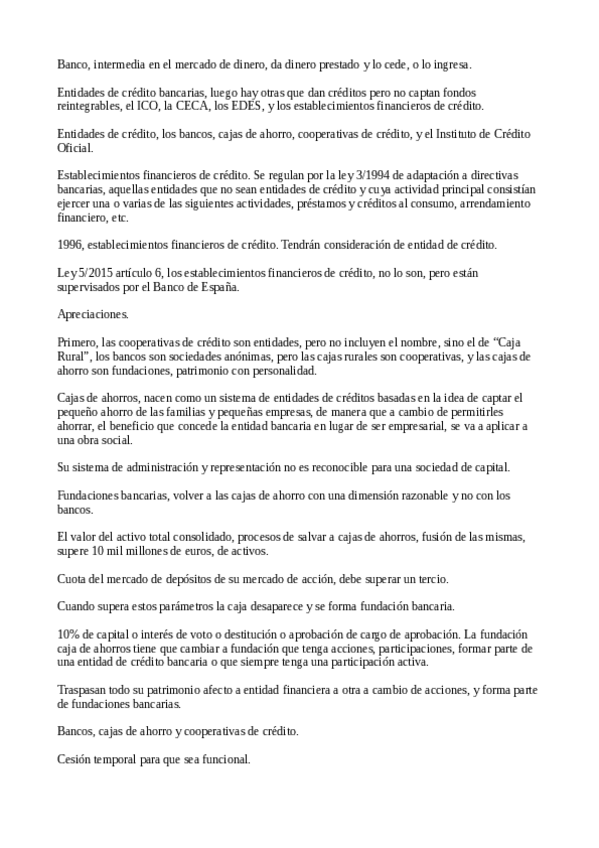 Banco, intermedia en el mercado de dinero, da dinero prestado y lo cede, o lo ingresa.

Entidades de crédito bancarias, luego hay otras que dan créditos pero no captan fondos reintegrables, el ICO, la CECA, los EDES, y los establecimientos financieros de crédito.

Entidades de crédito, los bancos, cajas de ahorro, cooperativas de crédito, y el Instituto de Crédito Oficial.

Establecimientos financieros de crédito. Se regulan por la ley 3/1994 de adaptación a directivas bancarias, aquellas entidades que no sean entidades de crédito y cuya actividad principal consistían ejercer una o varias de las siguientes actividades, préstamos y créditos al consumo, arrendamiento financiero, etc.

1996, establecimientos financieros de crédito. Tendrán consideración de entidad de crédito.

Ley 5/2015 artículo 6, los establecimientos financieros de crédito, no lo son, pero están supervisados por el Banco de España.

Apreciaciones.

Primero, las cooperativas de crédito son entidades, pero no incluyen el nombre, sino el de “Caja Rural”, los bancos son sociedades anónimas, pero las cajas rurales son cooperativas, y las cajas de ahorro son fundaciones, patrimonio con personalidad.

Cajas de ahorros, nacen como un sistema de entidades de créditos basadas en la idea de captar el pequeño ahorro de las familias y pequeñas empresas, de manera que a cambio de permitirles ahorrar, el beneficio que concede la entidad bancaria en lugar de ser empresarial, se va a aplicar a una obra social.

Su sistema de administración y representación no es reconocible para una sociedad de capital.

Fundaciones bancarias, volver a las cajas de ahorro con una dimensión razonable y no con los bancos.

El valor del activo total consolidado, procesos de salvar a cajas de ahorros, fusión de las mismas, supere 10 mil millones de euros, de activos.

Cuota del mercado de depósitos de su mercado de acción, debe superar un tercio.

Cuando supera estos parámetros la caja desaparece y se forma fundación bancaria.

10% de capital o interés de voto o destitución o aprobación de cargo de aprobación. La fundación caja de ahorros tiene que cambiar a fundación que tenga acciones, participaciones, formar parte de una entidad de crédito bancaria o que siempre tenga una participación activa.

Traspasan todo su patrimonio afecto a entidad financiera a otra a cambio de acciones, y forma parte de fundaciones bancarias.

Bancos, cajas de ahorro y cooperativas de crédito.

Cesión temporal para que sea funcional.